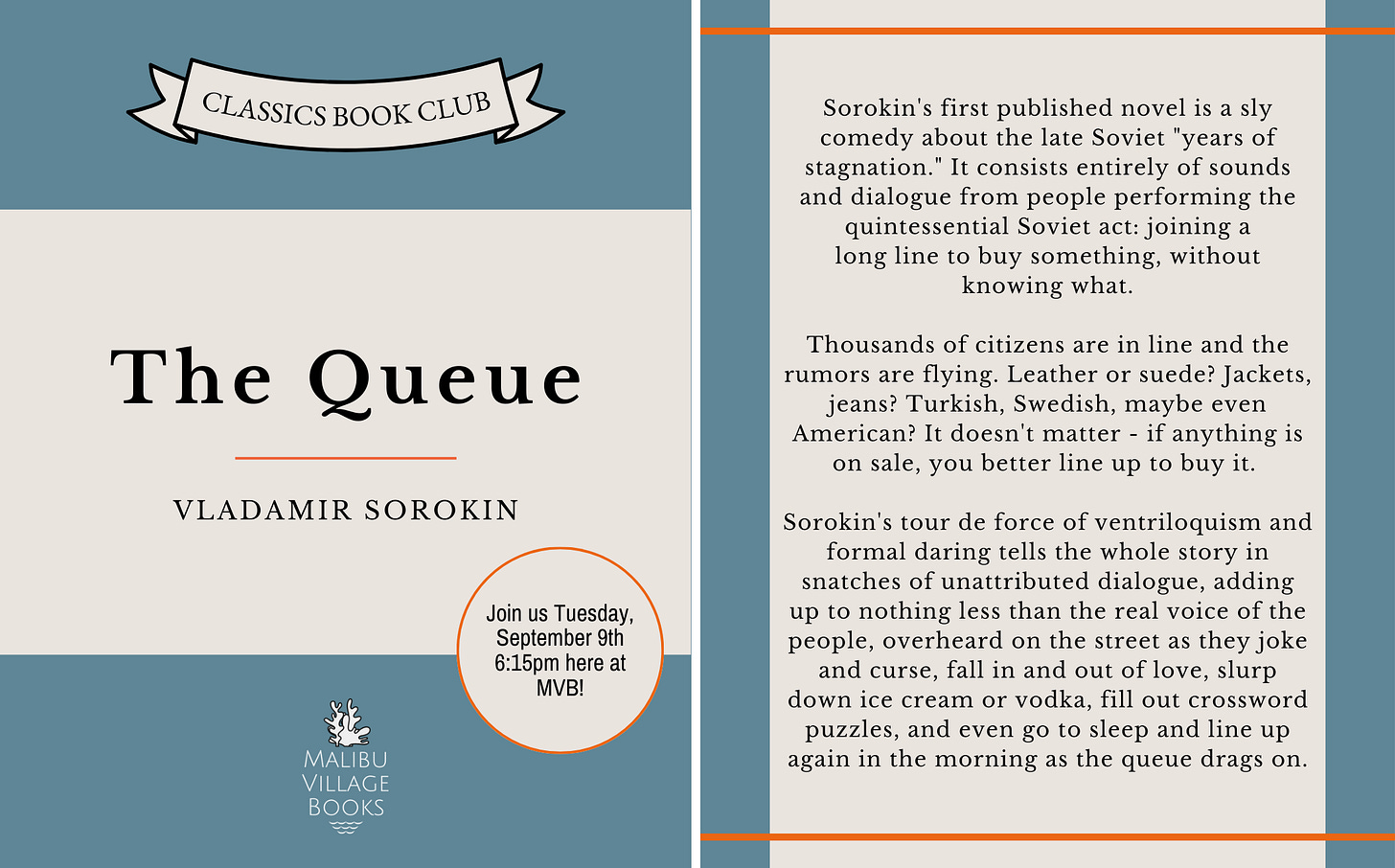 CLASSICS BOOK CLUB

The Queue

VLADAMIR SOROKIN

Join us Tuesday, September 9th 6:15pm here at MVB!

MALIBU VILLAGE BOOKS

Sorokin's first published novel is a sly comedy about the late Soviet "years of stagnation." It consists entirely of sounds and dialogue from people performing the quintessential Soviet act: joining a long line to buy something, without knowing what.

Thousands of citizens are in line and the rumors are flying. Leather or suede? Jackets, jeans? Turkish, Swedish, maybe even American? It doesn't matter - if anything is on sale, you better line up to buy it.

Sorokin's tour de force of ventriloquism and formal daring tells the whole story in snatches of unattributed dialogue, adding up to nothing less than the real voice of the people, overheard on the street as they joke and curse, fall in and out of love, slurp down ice cream or vodka, fill out crossword puzzles, and even go to sleep and line up again in the morning as the queue drags on.